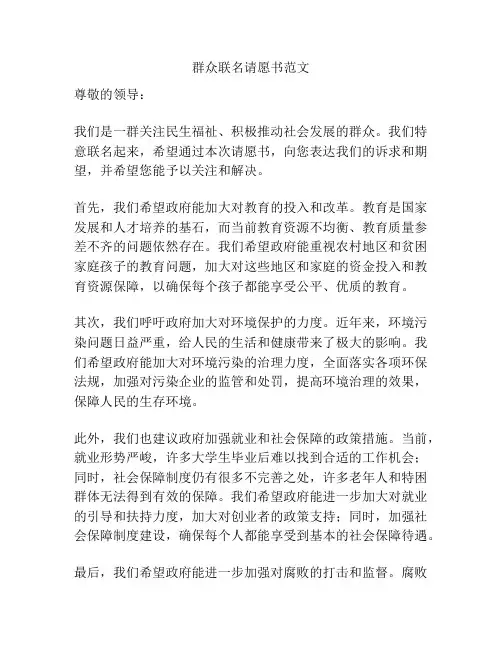 群众联名请愿书范文

尊敬的领导：

我们是一群关注民生福祉、积极推动社会发展的群众。我们特意联名起来，希望通过本次请愿书，向您表达我们的诉求和期望，并希望您能予以关注和解决。

首先，我们希望政府能加大对教育的投入和改革。教育是国家发展和人才培养的基石，而当前教育资源不均衡、教育质量参差不齐的问题依然存在。我们希望政府能重视农村地区和贫困家庭孩子的教育问题，加大对这些地区和家庭的资金投入和教育资源保障，以确保每个孩子都能享受公平、优质的教育。

其次，我们呼吁政府加大对环境保护的力度。近年来，环境污染问题日益严重，给人民的生活和健康带来了极大的影响。我们希望政府能加大对环境污染的治理力度，全面落实各项环保法规，加强对污染企业的监管和处罚，提高环境治理的效果，保障人民的生存环境。

此外，我们也建议政府加强就业和社会保障的政策措施。当前，就业形势严峻，许多大学生毕业后难以找到合适的工作机会；同时，社会保障制度仍有很多不完善之处，许多老年人和特困群体无法得到有效的保障。我们希望政府能进一步加大对就业的引导和扶持力度，加大对创业者的政策支持；同时，加强社会保障制度建设，确保每个人都能享受到基本的社会保障待遇。

最后，我们希望政府能进一步加强对腐败的打击和监督。腐败